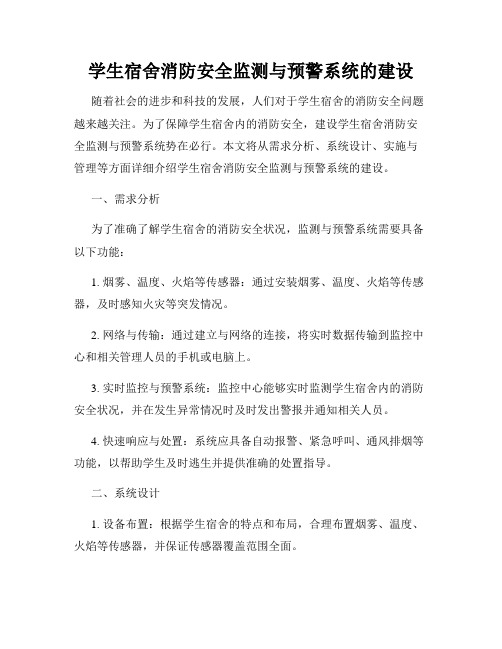 学生宿舍消防安全监测与预警系统的建设

随着社会的进步和科技的发展，人们对于学生宿舍的消防安全问题越来越关注。为了保障学生宿舍内的消防安全，建设学生宿舍消防安全监测与预警系统势在必行。本文将从需求分析、系统设计、实施与管理等方面详细介绍学生宿舍消防安全监测与预警系统的建设。

一、需求分析

为了准确了解学生宿舍的消防安全状况，监测与预警系统需要具备以下功能：

1. 烟雾、温度、火焰等传感器：通过安装烟雾、温度、火焰等传感器，及时感知火灾等突发情况。

2. 网络与传输：通过建立与网络的连接，将实时数据传输到监控中心和相关管理人员的手机或电脑上。

3. 实时监控与预警系统：监控中心能够实时监测学生宿舍内的消防安全状况，并在发生异常情况时及时发出警报并通知相关人员。

4. 快速响应与处置：系统应具备自动报警、紧急呼叫、通风排烟等功能，以帮助学生及时逃生并提供准确的处置指导。

二、系统设计

1. 设备布置：根据学生宿舍的特点和布局，合理布置烟雾、温度、火焰等传感器，并保证传感器覆盖范围全面。